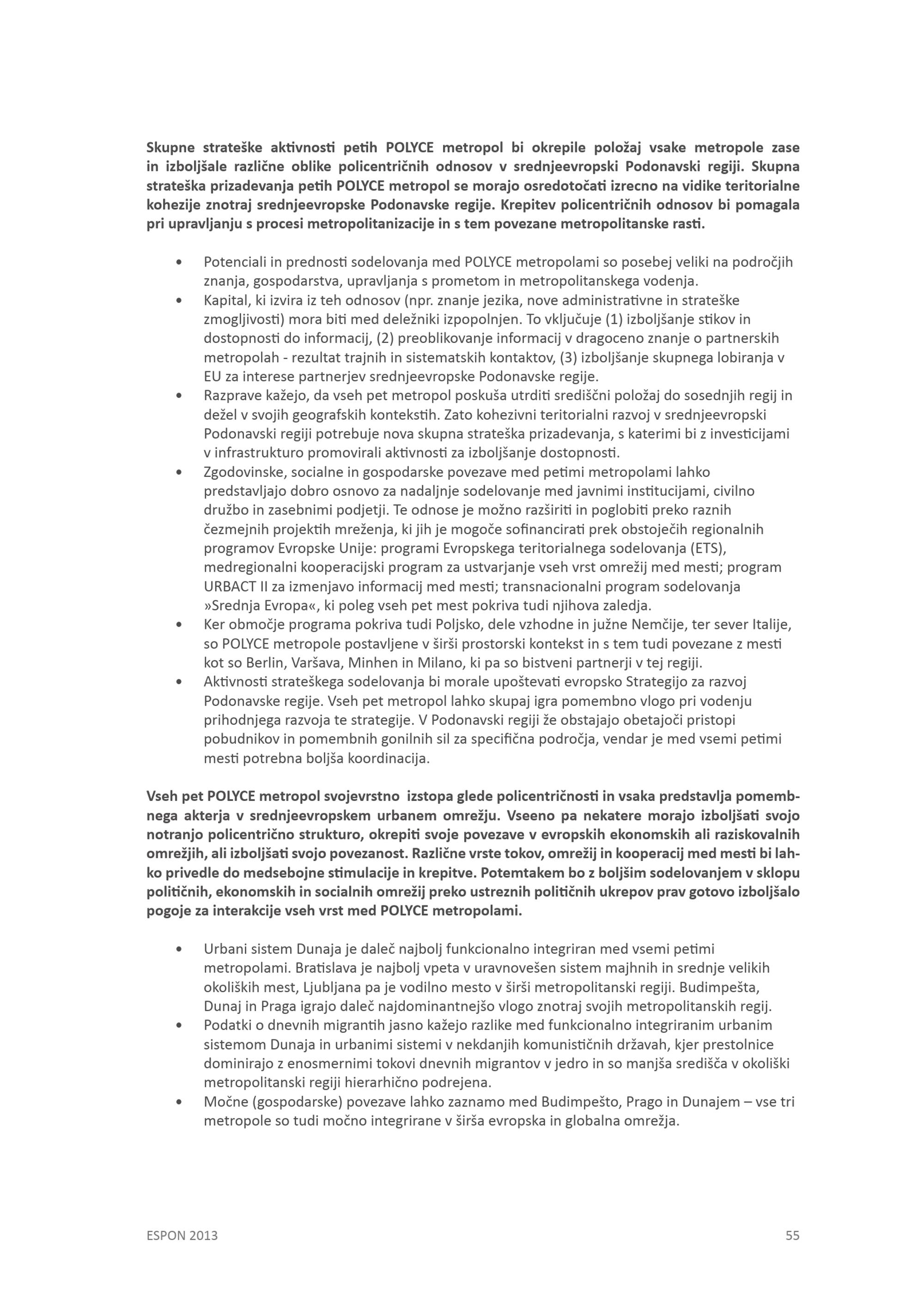 Skupne strateške aktivnosti petih POLYCE metropol bi okrepile položaj vsake metropole zase in izboljšale različne oblike policentričnih odnosov v srednjeevropski Podonavski regiji. Skupna strateška prizadevanja petih POLYCE metropol se morajo osredotočati izrecno na vidike teritorialne kohezije znotraj srednjeevropske Podonavske regije. Krepitev policentričnih odnosov bi pomagala pri upravljanju s procesi metropolitanizacije in s tem povezane metropolitanske rasti.

• Potenciali in prednosti sodelovanja med POLYCE metropolami so posebej veliki na področjih znanja, gospodarstva, upravljanja s prometom in metropolitanskega vodenja.
• Kapital, ki izvira iz teh odnosov (npr. znanje jezika, nove administrativne in strateške zmogljivosti) mora biti med deležniki izpopolnjen. To vključuje (1) izboljšanje stikov in dostopnosti do informacij, (2) preoblikovanje informacij v dragoceno znanje o partnerskih metropolah - rezultat trajnih in sistematskih kontaktov, (3) izboljšanje skupnega lobiranja v EU za interese partnerjev srednjeevropske Podonavske regije.
• Razprave kažejo, da vseh pet metropol poskuša utrditi središčni položaj do sosednjih regij in dežel v svojih geografskih kontekstih. Zato kohezivni teritorialni razvoj v srednjeevropski Podonavski regiji potrebuje nova skupna strateška prizadevanja, s katerimi bi z investicijami v infrastrukturo promovirali aktivnosti za izboljšanje dostopnosti.
• Zgodovinske, socialne in gospodarske povezave med petimi metropolami lahko predstavljajo dobro osnovo za nadaljnje sodelovanje med javnimi institucijami, civilno družbo in zasebnimi podjetji. Te odnose je možno razširiti in poglobiti preko raznih čezmejnih projektih mreženja, ki jih je mogoče sofinancirati prek obstoječih regionalnih programov Evropske Unije: programi Evropskega teritorialnega sodelovanja (ETS), medregionalni kooperacijski program za ustvarjanje vseh vrst omrežij med mesti; program URBACT II za izmenjavo informacij med mesti; transnacionalni program sodelovanja »Srednja Evropa«, ki poleg vseh pet mest pokriva tudi njihova zaledja.
• Ker območje programa pokriva tudi Poljsko, dele vzhodne in južne Nemčije, ter sever Italije, so POLYCE metropole postavljene v širši prostorski kontekst in s tem tudi povezane z mesti kot so Berlin, Varšava, Minhen in Milano, ki pa so bistveni partnerji v tej regiji.
• Aktivnosti strateškega sodelovanja bi morale upoštevati evropsko Strategijo za razvoj Podonavske regije. Vseh pet metropol lahko skupaj igra pomembno vlogo pri vodenju prihodnjega razvoja te strategije. V Podonavski regiji že obstajajo obetajoči pristopi pobudnikov in pomembnih gonilnih sil za specifična področja, vendar je med vsemi petimi mesti potrebna boljša koordinacija.

Vseh pet POLYCE metropol svojevrstno  izstopa glede policentričnosti in vsaka predstavlja pomembnega akterja v srednjeevropskem urbanem omrežju. Vseeno pa nekatere morajo izboljšati svojo notranjo policentrično strukturo, okrepiti svoje povezave v evropskih ekonomskih ali raziskovalnih omrežjih, ali izboljšati svojo povezanost. Različne vrste tokov, omrežij in kooperacij med mesti bi lahko privedle do medsebojne stimulacije in krepitve. Potemtakem bo z boljšim sodelovanjem v sklopu političnih, ekonomskih in socialnih omrežij preko ustreznih političnih ukrepov prav gotovo izboljšalo pogoje za interakcije vseh vrst med POLYCE metropolami.

• Urbani sistem Dunaja je daleč najbolj funkcionalno integriran med vsemi petimi metropolami. Bratislava je najbolj vpeta v uravnovešen sistem majhnih in srednje velikih okoliških mest, Ljubljana pa je vodilno mesto v širši metropolitanski regiji. Budimpešta, Dunaj in Praga igrajo daleč najdominantnejšo vlogo znotraj svojih metropolitanskih regij.
• Podatki o dnevnih migrantih jasno kažejo razlike med funkcionalno integriranim urbanim sistemom Dunaja in urbanimi sistemi v nekdanjih komunističnih državah, kjer prestolnice dominirajo z enosmernimi tokovi dnevnih migrantov v jedro in so manjša središča v okoliški metropolitanski regiji hierarhično podrejena.
• Močne (gospodarske) povezave lahko zaznamo med Budimpešto, Prago in Dunajem – vse tri metropole so tudi močno integrirane v širša evropska in globalna omrežja.

ESPON 2013

55